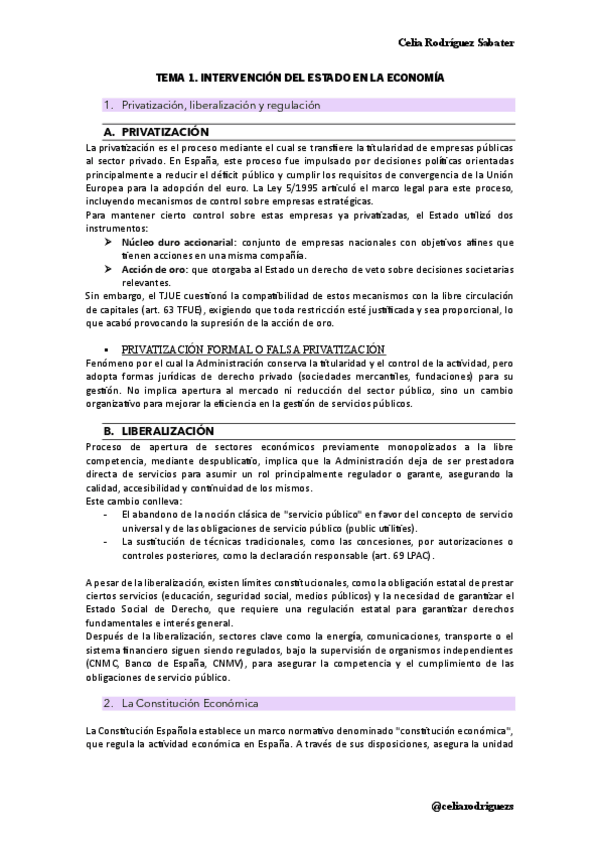 Celia Rodríguez Sabater

TEMA 1. INTERVENCIÓN DEL ESTADO EN LA ECONOMÍA

1. Privatización, liberalización y regulación

A. PRIVATIZACIÓN

La privatización es el proceso mediante el cual se transfiere la titularidad de empresas públicas al sector privado. En España, este proceso fue impulsado por decisiones políticas orientadas principalmente a reducir el déficit público y cumplir los requisitos de convergencia de la Unión Europea para la adopción del euro. La Ley 5/1995 articuló el marco legal para este proceso, incluyendo mecanismos de control sobre empresas estratégicas.
Para mantener cierto control sobre estas empresas ya privatizadas, el Estado utilizó dos instrumentos:

➤ Núcleo duro accionarial: conjunto de empresas nacionales con objetivos afines que tienen acciones en una misma compañía.
➤ Acción de oro: que otorgaba al Estado un derecho de veto sobre decisiones societarias relevantes.

Sin embargo, el TJUE cuestionó la compatibilidad de estos mecanismos con la libre circulación de capitales (art. 63 TFUE), exigiendo que toda restricción esté justificada y sea proporcional, lo que acabó provocando la supresión de la acción de oro.

▪ PRIVATIZACIÓN FORMAL O FALSA PRIVATIZACIÓN

Fenómeno por el cual la Administración conserva la titularidad y el control de la actividad, pero adopta formas jurídicas de derecho privado (sociedades mercantiles, fundaciones) para su gestión. No implica apertura al mercado ni reducción del sector público, sino un cambio organizativo para mejorar la eficiencia en la gestión de servicios públicos.

B. LIBERALIZACIÓN

Proceso de apertura de sectores económicos previamente monopolizados a la libre competencia, mediante despublicatio, implica que la Administración deja de ser prestadora directa de servicios para asumir un rol principalmente regulador o garante, asegurando la calidad, accesibilidad y continuidad de los mismos.
Este cambio conlleva:

- El abandono de la noción clásica de "servicio público" en favor del concepto de servicio universal y de las obligaciones de servicio público (public utilities).
- La sustitución de técnicas tradicionales, como las concesiones, por autorizaciones o controles posteriores, como la declaración responsable (art. 69 LPAC).

A pesar de la liberalización, existen límites constitucionales, como la obligación estatal de prestar ciertos servicios (educación, seguridad social, medios públicos) y la necesidad de garantizar el Estado Social de Derecho, que requiere una regulación estatal para garantizar derechos fundamentales e interés general.
Después de la liberalización, sectores clave como la energía, comunicaciones, transporte o el sistema financiero siguen siendo regulados, bajo la supervisión de organismos independientes (CNMC, Banco de España, CNMV), para asegurar la competencia y el cumplimiento de las obligaciones de servicio público.

2. La Constitución Económica

La Constitución Española establece un marco normativo denominado "constitución económica", que regula la actividad económica en España. A través de sus disposiciones, asegura la unidad

@celiarodriguezs